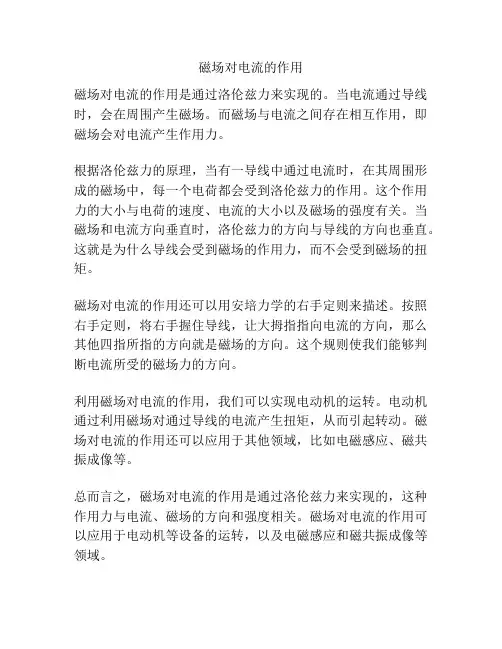 磁场对电流的作用

磁场对电流的作用是通过洛伦兹力来实现的。当电流通过导线时，会在周围产生磁场。而磁场与电流之间存在相互作用，即磁场会对电流产生作用力。

根据洛伦兹力的原理，当有一导线中通过电流时，在其周围形成的磁场中，每一个电荷都会受到洛伦兹力的作用。这个作用力的大小与电荷的速度、电流的大小以及磁场的强度有关。当磁场和电流方向垂直时，洛伦兹力的方向与导线的方向也垂直。这就是为什么导线会受到磁场的作用力，而不会受到磁场的扭矩。

磁场对电流的作用还可以用安培力学的右手定则来描述。按照右手定则，将右手握住导线，让大拇指指向电流的方向，那么其他四指所指的方向就是磁场的方向。这个规则使我们能够判断电流所受的磁场力的方向。

利用磁场对电流的作用，我们可以实现电动机的运转。电动机通过利用磁场对通过导线的电流产生扭矩，从而引起转动。磁场对电流的作用还可以应用于其他领域，比如电磁感应、磁共振成像等。

总而言之，磁场对电流的作用是通过洛伦兹力来实现的，这种作用力与电流、磁场的方向和强度相关。磁场对电流的作用可以应用于电动机等设备的运转，以及电磁感应和磁共振成像等领域。